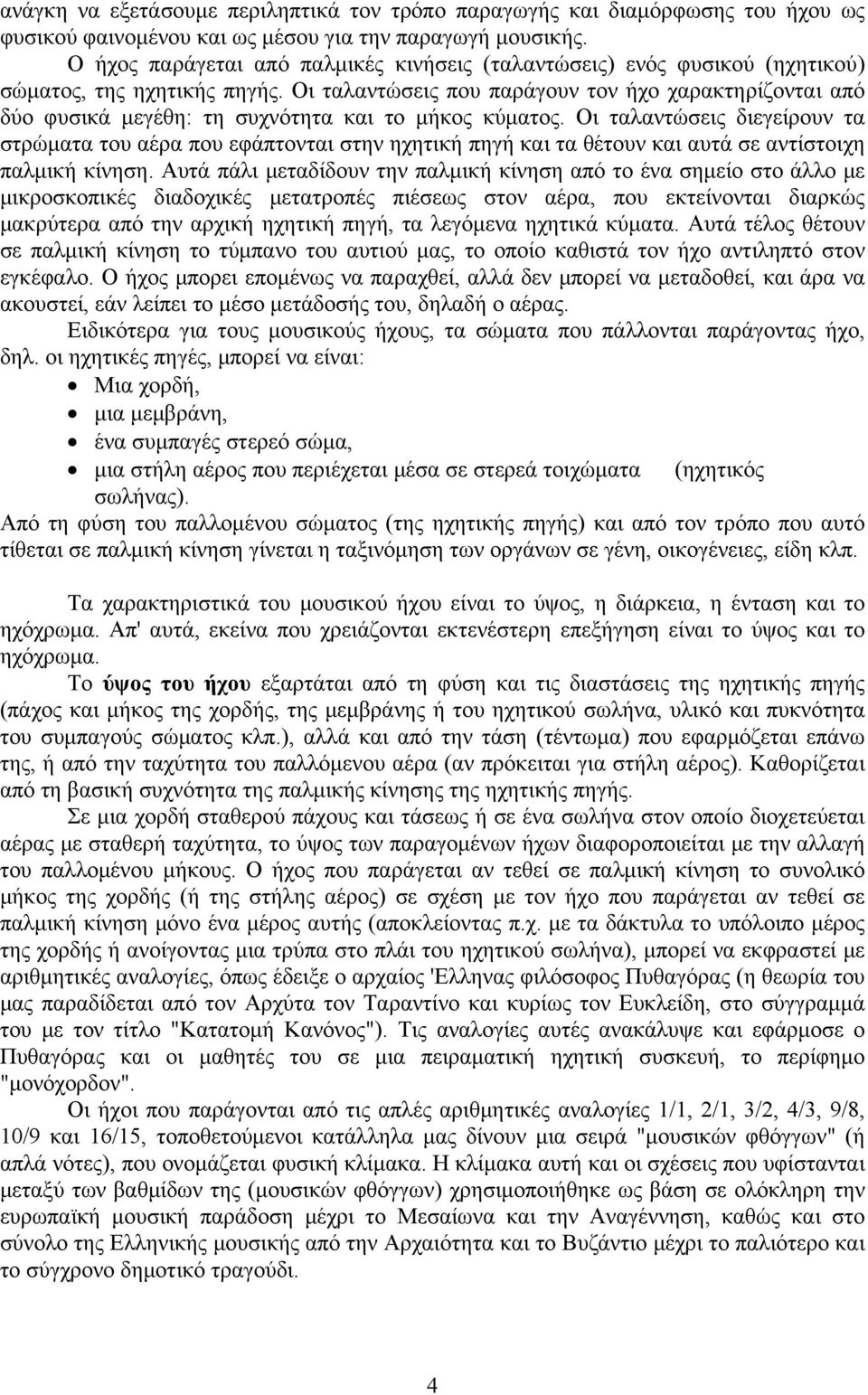 ανάγκη να εξετάσουμε περιληπτικά τον τρόπο παραγωγής και διαμόρφωσης του ήχου ως φυσικού φαινομένου και ως μέσου για την παραγωγή μουσικής.

Ο ήχος παράγεται από παλμικές κινήσεις (ταλαντώσεις) ενός φυσικού (ηχητικού) σώματος, της ηχητικής πηγής. Οι ταλαντώσεις που παράγουν τον ήχο χαρακτηρίζονται από δύο φυσικά μεγέθη: τη συχνότητα και το μήκος κύματος. Οι ταλαντώσεις διεγείρουν τα στρώματα του αέρα που εφάπτονται στην ηχητική πηγή και τα θέτουν και αυτά σε αντίστοιχη παλμική κίνηση. Αυτά πάλι μεταδίδουν την παλμική κίνηση από το ένα σημείο στο άλλο με μικροσκοπικές διαδοχικές μετατροπές πιέσεως στον αέρα, που εκτείνονται διαρκώς μακρύτερα από την αρχική ηχητική πηγή, τα λεγόμενα ηχητικά κύματα. Αυτά τέλος θέτουν σε παλμική κίνηση το τύμπανο του αυτιού μας, το οποίο καθιστά τον ήχο αντιληπτό στον εγκέφαλο. Ο ήχος μπορει επομένως να παραχθεί, αλλά δεν μπορεί να μεταδοθεί, και άρα να ακουστεί, εάν λείπει το μέσο μετάδοσής του, δηλαδή ο αέρας.

Ειδικότερα για τους μουσικούς ήχους, τα σώματα που πάλλονται παράγοντας ήχο, δηλ. οι ηχητικές πηγές, μπορεί να είναι:

• Μια χορδή,
• μια μεμβράνη,
• ένα συμπαγές στερεό σώμα,
• μια στήλη αέρος που περιέχεται μέσα σε στερεά τοιχώματα (ηχητικός σωλήνας).

Από τη φύση του παλλομένου σώματος (της ηχητικής πηγής) και από τον τρόπο που αυτό τίθεται σε παλμική κίνηση γίνεται η ταξινόμηση των οργάνων σε γένη, οικογένειες, είδη κλπ.

Τα χαρακτηριστικά του μουσικού ήχου είναι το ύψος, η διάρκεια, η ένταση και το ηχόχρωμα. Απ' αυτά, εκείνα που χρειάζονται εκτενέστερη επεξήγηση είναι το ύψος και το ηχόχρωμα.

Το ύψος του ήχου εξαρτάται από τη φύση και τις διαστάσεις της ηχητικής πηγής (πάχος και μήκος της χορδής, της μεμβράνης ή του ηχητικού σωλήνα, υλικό και πυκνότητα του συμπαγούς σώματος κλπ.), αλλά και από την τάση (τέντωμα) που εφαρμόζεται επάνω της, ή από την ταχύτητα του παλλόμενου αέρα (αν πρόκειται για στήλη αέρος). Καθορίζεται από τη βασική συχνότητα της παλμικής κίνησης της ηχητικής πηγής.

Σε μια χορδή σταθερού πάχους και τάσεως ή σε ένα σωλήνα στον οποίο διοχετεύεται αέρας με σταθερή ταχύτητα, το ύψος των παραγομένων ήχων διαφοροποιείται με την αλλαγή του παλλομένου μήκους. Ο ήχος που παράγεται αν τεθεί σε παλμική κίνηση το συνολικό μήκος της χορδής (ή της στήλης αέρος) σε σχέση με τον ήχο που παράγεται αν τεθεί σε παλμική κίνηση μόνο ένα μέρος αυτής (αποκλείοντας π.χ. με τα δάκτυλα το υπόλοιπο μέρος της χορδής ή ανοίγοντας μια τρύπα στο πλάι του ηχητικού σωλήνα), μπορεί να εκφραστεί με αριθμητικές αναλογίες, όπως έδειξε ο αρχαίος 'Ελληνας φιλόσοφος Πυθαγόρας (η θεωρία του μας παραδίδεται από τον Αρχύτα τον Ταραντίνο και κυρίως τον Ευκλείδη, στο σύγγραμμά του με τον τίτλο "Κατατομή Κανόνος"). Τις αναλογίες αυτές ανακάλυψε και εφάρμοσε ο Πυθαγόρας και οι μαθητές του σε μια πειραματική ηχητική συσκευή, το περίφημο "μονόχορδον".

Οι ήχοι που παράγονται από τις απλές αριθμητικές αναλογίες 1/1, 2/1, 3/2, 4/3, 9/8, 10/9 και 16/15, τοποθετούμενοι κατάλληλα μας δίνουν μια σειρά "μουσικών φθόγγων" (ή απλά νότες), που ονομάζεται φυσική κλίμακα. Η κλίμακα αυτή και οι σχέσεις που υφίστανται μεταξύ των βαθμίδων της (μουσικών φθόγγων) χρησιμοποιήθηκε ως βάση σε ολόκληρη την ευρωπαϊκή μουσική παράδοση μέχρι το Μεσαίωνα και την Αναγέννηση, καθώς και στο σύνολο της Ελληνικής μουσικής από την Αρχαιότητα και το Βυζάντιο μέχρι το παλιότερο και το σύγχρονο δημοτικό τραγούδι.

4